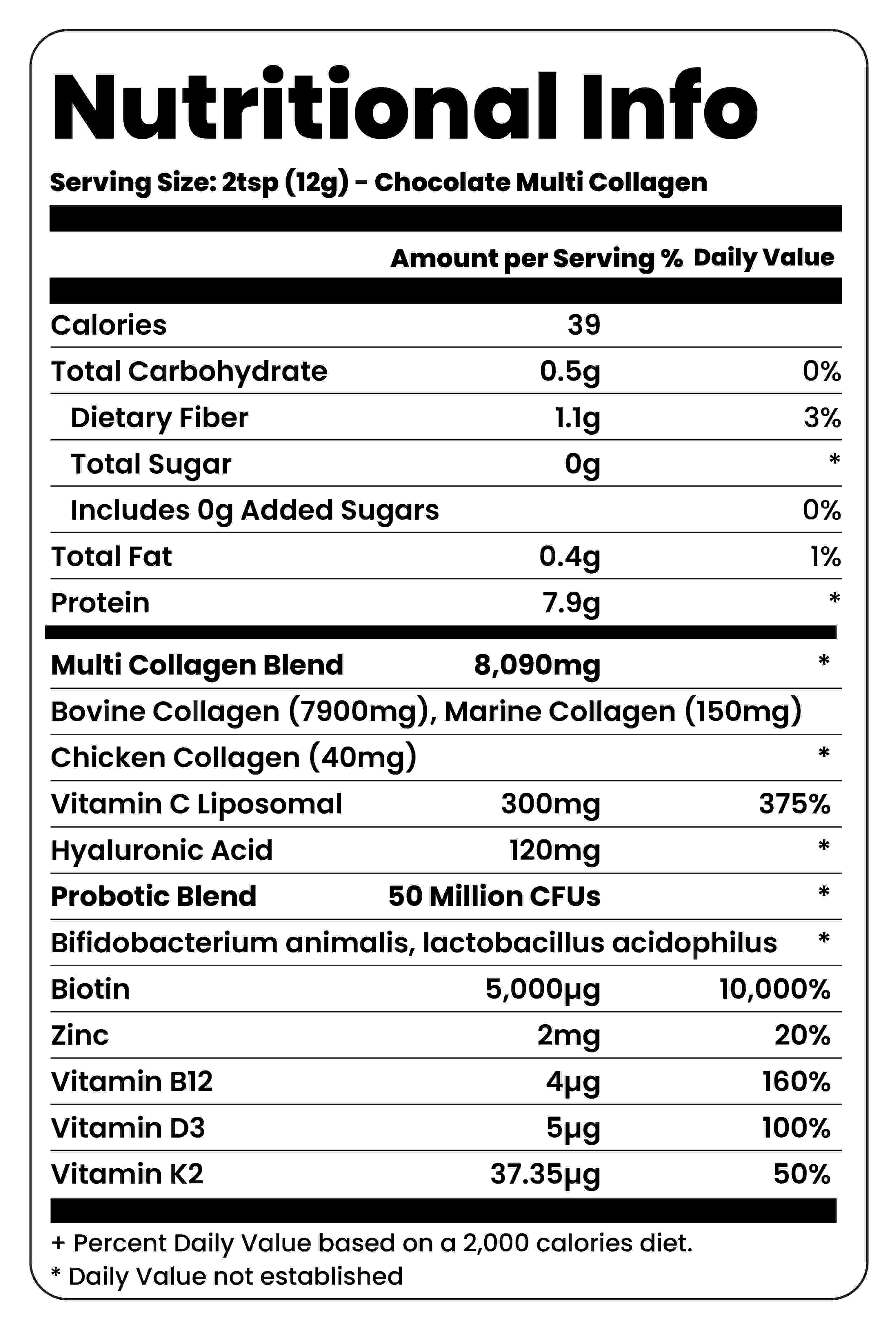 Nutritional Info

Serving Size: 2tsp (12g) - Chocolate Multi Collagen

| | Amount per Serving | % Daily Value |
|---|---|---|
| Calories | 39 | |
| Total Carbohydrate | 0.5g | 0% |
| Dietary Fiber | 1.1g | 3% |
| Total Sugar | 0g | * |
| Includes 0g Added Sugars | | 0% |
| Total Fat | 0.4g | 1% |
| Protein | 7.9g | * |
| Multi Collagen Blend | 8,090mg | * |
| Bovine Collagen (7900mg), Marine Collagen (150mg) | | |
| Chicken Collagen (40mg) | | * |
| Vitamin C Liposomal | 300mg | 375% |
| Hyaluronic Acid | 120mg | * |
| Probotic Blend | 50 Million CFUs | * |
| Bifidobacterium animalis, lactobacillus acidophilus | | * |
| Biotin | 5,000µg | 10,000% |
| Zinc | 2mg | 20% |
| Vitamin B12 | 4µg | 160% |
| Vitamin D3 | 5µg | 100% |
| Vitamin K2 | 37.35µg | 50% |

+ Percent Daily Value based on a 2,000 calories diet.
* Daily Value not established